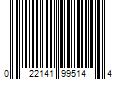 0 22141 99514 4